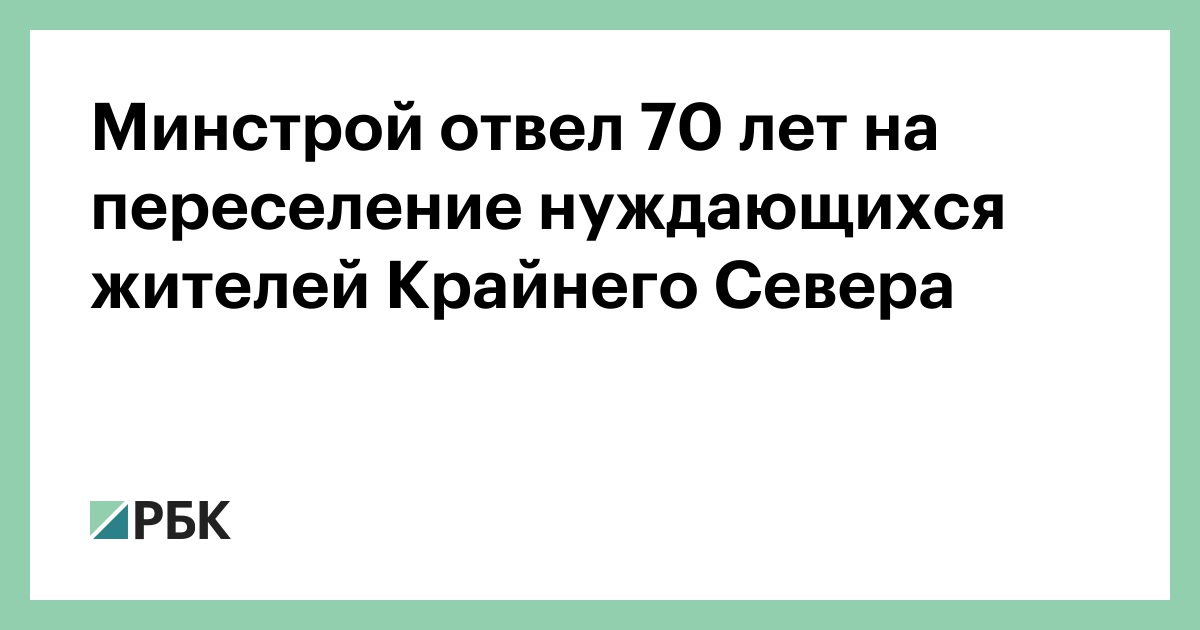 Минстрой отвел 70 лет на переселение нуждающихся жителей Крайнего Севера

РБК